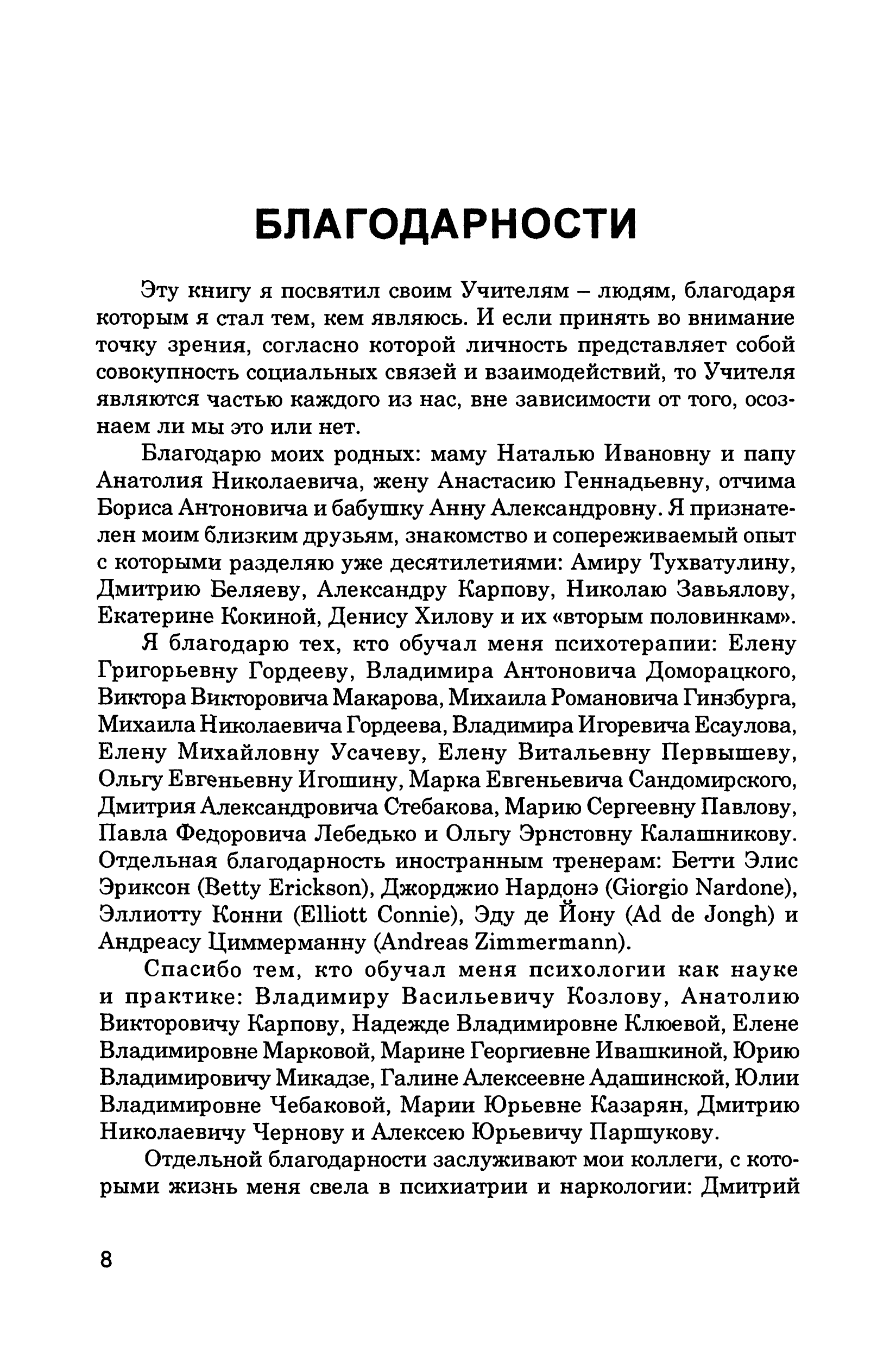 БЛАГОДАРНОСТИ

Эту книгу я посвятил своим Учителям – людям, благодаря которым я стал тем, кем являюсь. И если принять во внимание точку зрения, согласно которой личность представляет собой совокупность социальных связей и взаимодействий, то Учителя являются частью каждого из нас, вне зависимости от того, осознаем ли мы это или нет.

Благодарю моих родных: маму Наталью Ивановну и папу Анатолия Николаевича, жену Анастасию Геннадьевну, отчима Бориса Антоновича и бабушку Анну Александровну. Я признателен моим близким друзьям, знакомство и сопереживаемый опыт с которыми разделяю уже десятилетиями: Амиру Тухватулину, Дмитрию Беляеву, Александру Карпову, Николаю Завьялову, Екатерине Кокиной, Денису Хилову и их «вторым половинкам».

Я благодарю тех, кто обучал меня психотерапии: Елену Григорьевну Гордееву, Владимира Антоновича Доморацкого, Виктора Викторовича Макарова, Михаила Романовича Гинзбурга, Михаила Николаевича Гордеева, Владимира Игоревича Есаулова, Елену Михайловну Усачеву, Елену Витальевну Первышеву, Ольгу Евгеньевну Игошину, Марка Евгеньевича Сандомирского, Дмитрия Александровича Стебакова, Марию Сергеевну Павлову, Павла Федоровича Лебедько и Ольгу Эрнстовну Калашникову. Отдельная благодарность иностранным тренерам: Бетти Элис Эриксон (Betty Erickson), Джорджио Нардонэ (Giorgio Nardone), Эллиотту Конни (Elliott Connie), Эду де Йону (Ad de Jongh) и Андреасу Циммерманну (Andreas Zimmermann).

Спасибо тем, кто обучал меня психологии как науке и практике: Владимиру Васильевичу Козлову, Анатолию Викторовичу Карпову, Надежде Владимировне Клюевой, Елене Владимировне Марковой, Марине Георгиевне Ивашкиной, Юрию Владимировичу Микадзе, Галине Алексеевне Адашинской, Юлии Владимировне Чебаковой, Марии Юрьевне Казарян, Дмитрию Николаевичу Чернову и Алексею Юрьевичу Паршукову.

Отдельной благодарности заслуживают мои коллеги, с которыми жизнь меня свела в психиатрии и наркологии: Дмитрий

8